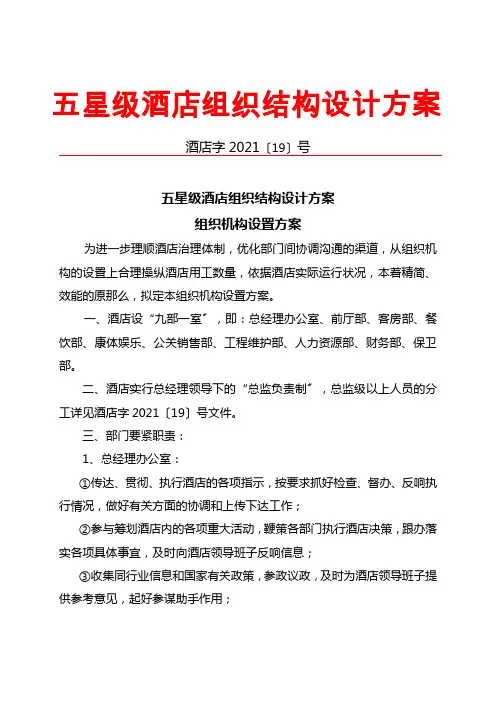 五星级酒店组织结构设计方案

酒店字 2021〔19〕号

五星级酒店组织结构设计方案

组织机构设置方案

为进一步理顺酒店治理体制，优化部门间协调沟通的渠道，从组织机构的设置上合理操纵酒店用工数量，依据酒店实际运行状况，本着精简、效能的原那么，拟定本组织机构设置方案。

一、酒店设“九部一室”，即：总经理办公室、前厅部、客房部、餐饮部、康体娱乐、公关销售部、工程维护部、人力资源部、财务部、保卫部。

二、酒店实行总经理领导下的“总监负责制”，总监级以上人员的分工详见酒店字 2021〔19〕号文件。

三、部门要紧职责：

1、总经理办公室：

①传达、贯彻、执行酒店的各项指示，按要求抓好检查、督办、反响执行情况，做好有关方面的协调和上传下达工作；

②参与筹划酒店内的各项重大活动，鞭策各部门执行酒店决策，跟办落实各项具体事宜，及时向酒店领导班子反响信息；

③收集同行业信息和国家有关政策，参政议政，及时为酒店领导班子提供参考意见，起好参谋助手作用；